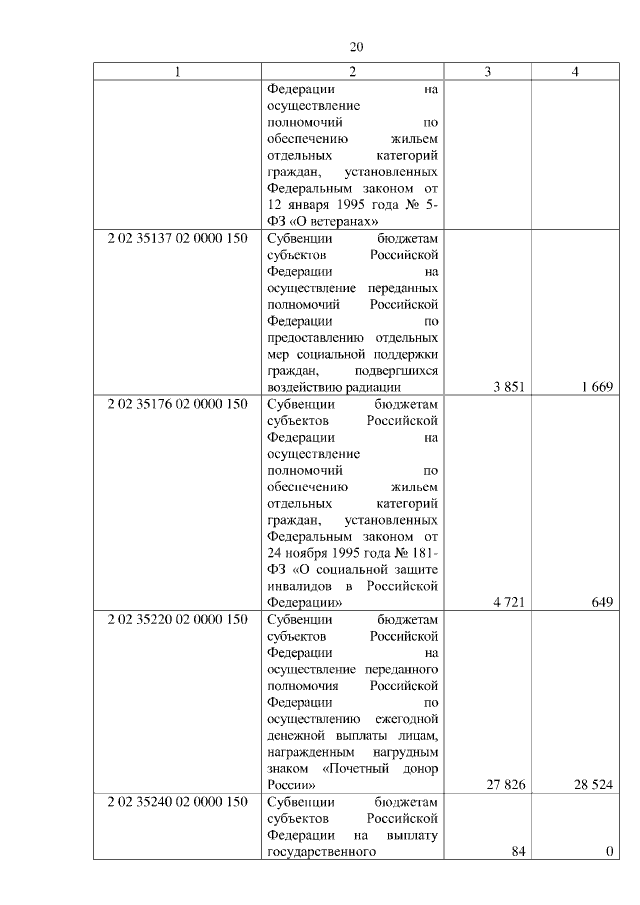 20

| 1 | 2 | 3 | 4 |
|---|---|---|---|
| | Федерации на осуществление полномочий по обеспечению жильем отдельных категорий граждан, установленных Федеральным законом от 12 января 1995 года № 5-ФЗ «О ветеранах» | | |
| 2 02 35137 02 0000 150 | Субвенции бюджетам субъектов Российской Федерации на осуществление переданных полномочий Российской Федерации по предоставлению отдельных мер социальной поддержки граждан, подвергшихся воздействию радиации | 3 851 | 1 669 |
| 2 02 35176 02 0000 150 | Субвенции бюджетам субъектов Российской Федерации на осуществление полномочий по обеспечению жильем отдельных категорий граждан, установленных Федеральным законом от 24 ноября 1995 года № 181-ФЗ «О социальной защите инвалидов в Российской Федерации» | 4 721 | 649 |
| 2 02 35220 02 0000 150 | Субвенции бюджетам субъектов Российской Федерации на осуществление переданного полномочия Российской Федерации по осуществлению ежегодной денежной выплаты лицам, награжденным нагрудным знаком «Почетный донор России» | 27 826 | 28 524 |
| 2 02 35240 02 0000 150 | Субвенции бюджетам субъектов Российской Федерации на выплату государственного | 84 | 0 |